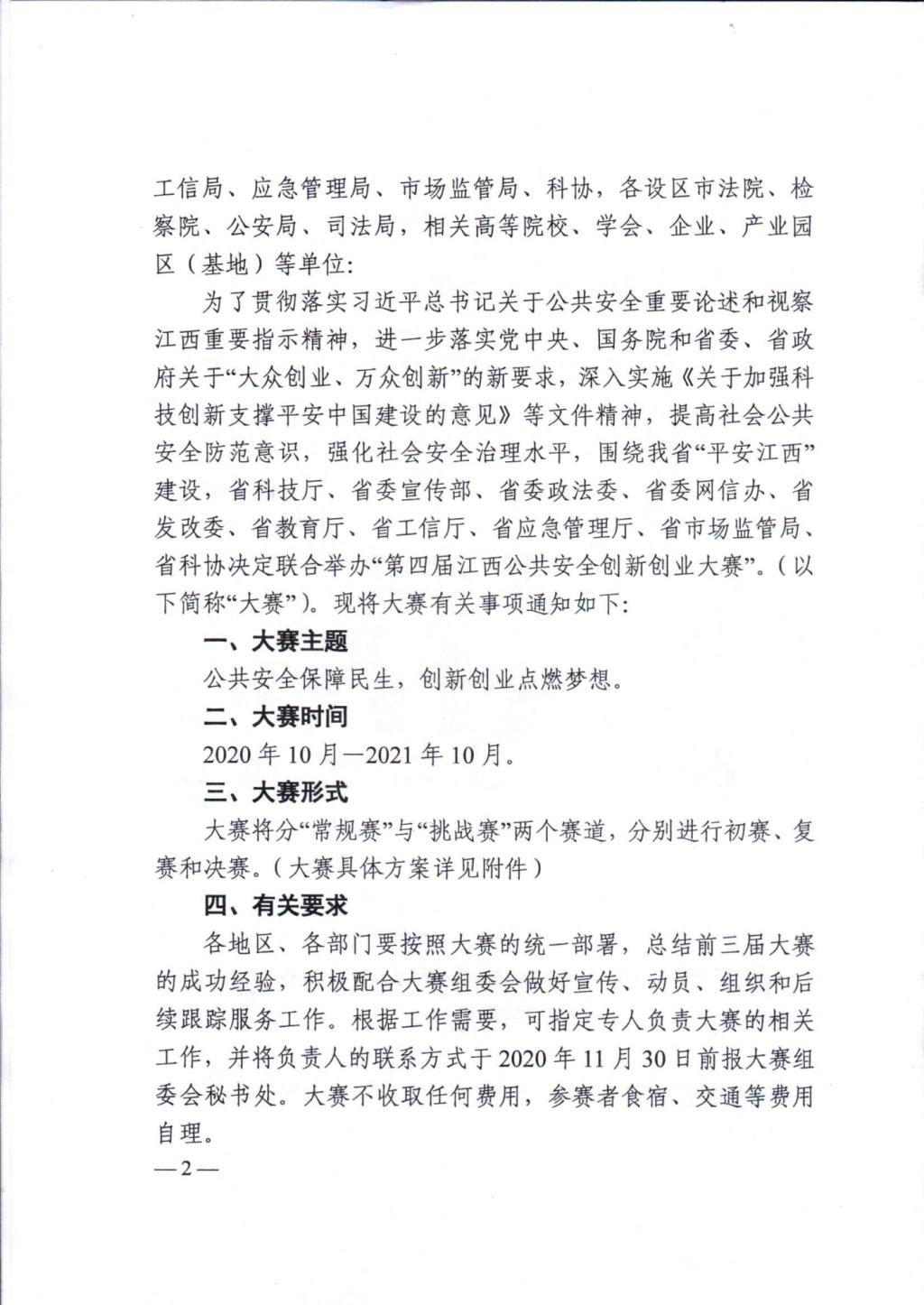 工信局、应急管理局、市场监管局、科协，各设区市法院、检察院、公安局、司法局，相关高等院校、学会、企业、产业园区（基地）等单位：

为了贯彻落实习近平总书记关于公共安全重要论述和视察江西重要指示精神，进一步落实党中央、国务院和省委、省政府关于“大众创业、万众创新”的新要求，深入实施《关于加强科技创新支撑平安中国建设的意见》等文件精神，提高社会公共安全防范意识，强化社会安全治理水平，围绕我省“平安江西”建设，省科技厅、省委宣传部、省委政法委、省委网信办、省发改委、省教育厅、省工信厅、省应急管理厅、省市场监管局、省科协决定联合举办“第四届江西公共安全创新创业大赛”。（以下简称“大赛”）。现将大赛有关事项通知如下：

一、大赛主题

公共安全保障民生，创新创业点燃梦想。

二、大赛时间

2020年10月—2021年10月。

三、大赛形式

大赛将分“常规赛”与“挑战赛”两个赛道，分别进行初赛、复赛和决赛。（大赛具体方案详见附件）

四、有关要求

各地区、各部门要按照大赛的统一部署，总结前三届大赛的成功经验，积极配合大赛组委会做好宣传、动员、组织和后续跟踪服务工作。根据工作需要，可指定专人负责大赛的相关工作，并将负责人的联系方式于2020年11月30日前报大赛组委会秘书处。大赛不收取任何费用，参赛者食宿、交通等费用自理。

—2—